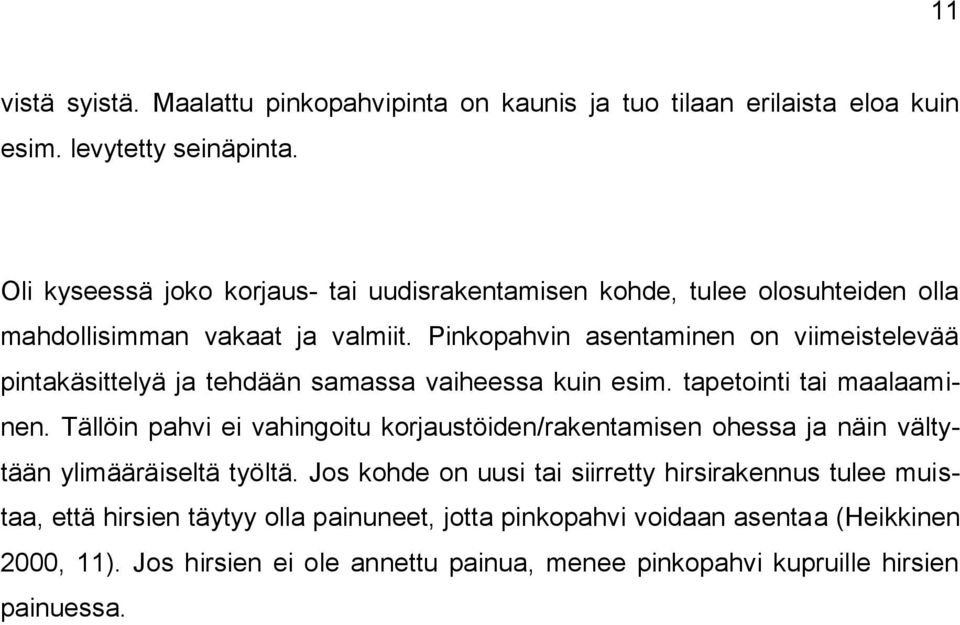 11

vistä syistä. Maalattu pinkopahvipinta on kaunis ja tuo tilaan erilaista eloa kuin esim. levytetty seinäpinta.

Oli kyseessä joko korjaus- tai uudisrakentamisen kohde, tulee olosuhteiden olla mahdollisimman vakaat ja valmiit. Pinkopahvin asentaminen on viimeistelevää pintakäsittelyä ja tehdään samassa vaiheessa kuin esim. tapetointi tai maalaaminen. Tällöin pahvi ei vahingoitu korjaustöiden/rakentamisen ohessa ja näin vältytään ylimääräiseltä työltä. Jos kohde on uusi tai siirretty hirsirakennus tulee muistaa, että hirsien täytyy olla painuneet, jotta pinkopahvi voidaan asentaa (Heikkinen 2000, 11). Jos hirsien ei ole annettu painua, menee pinkopahvi kupruille hirsien painuessa.